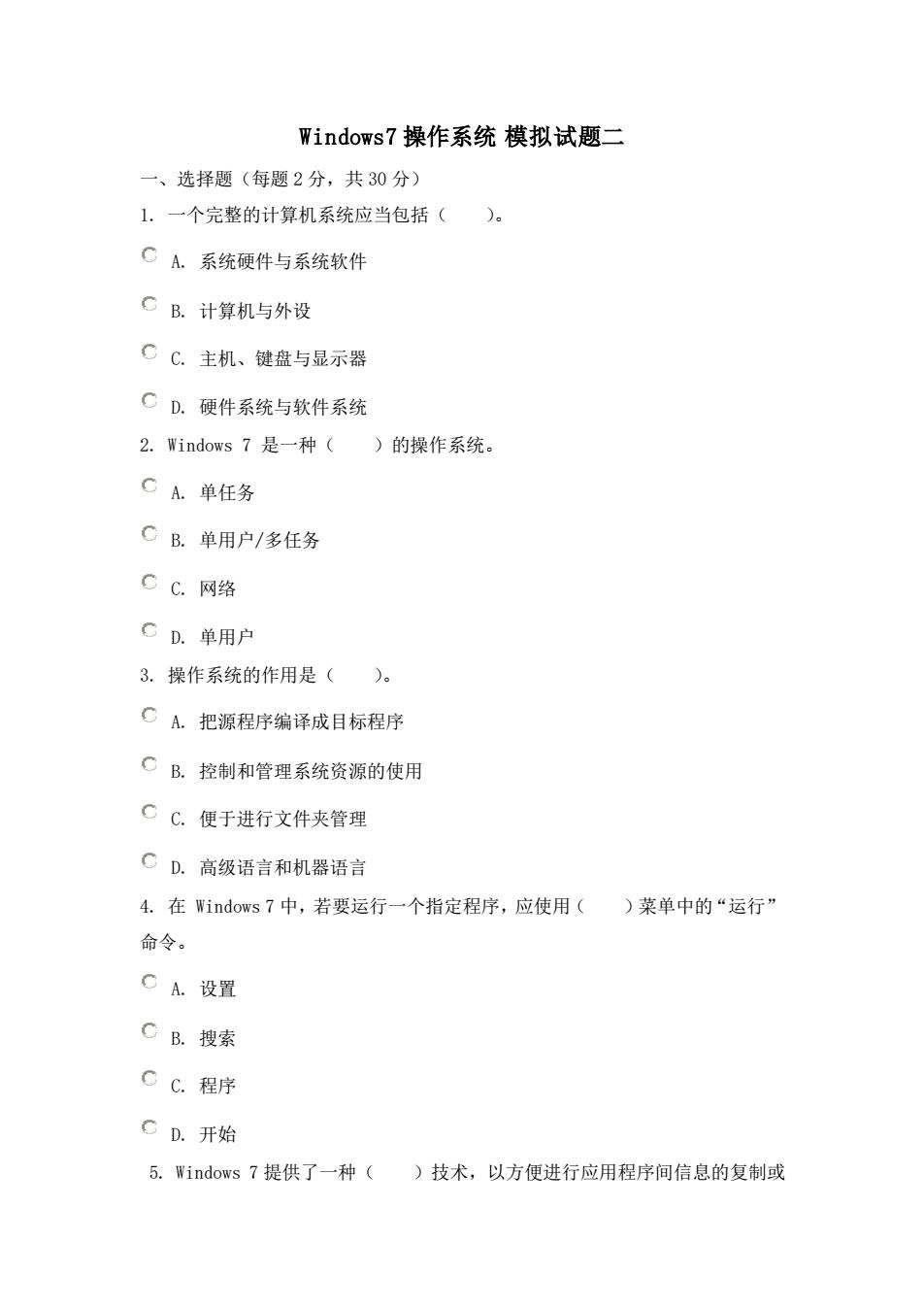 Windows7 操作系统 模拟试题二

一、选择题（每题 2 分，共 30 分）

1. 一个完整的计算机系统应当包括（　　）。

A. 系统硬件与系统软件

B. 计算机与外设

C. 主机、键盘与显示器

D. 硬件系统与软件系统

2. Windows 7 是一种（　　）的操作系统。

A. 单任务

B. 单用户/多任务

C. 网络

D. 单用户

3. 操作系统的作用是（　　）。

A. 把源程序编译成目标程序

B. 控制和管理系统资源的使用

C. 便于进行文件夹管理

D. 高级语言和机器语言

4. 在 Windows 7 中，若要运行一个指定程序，应使用（　　）菜单中的“运行”命令。

A. 设置

B. 搜索

C. 程序

D. 开始

5. Windows 7 提供了一种（　　）技术，以方便进行应用程序间信息的复制或